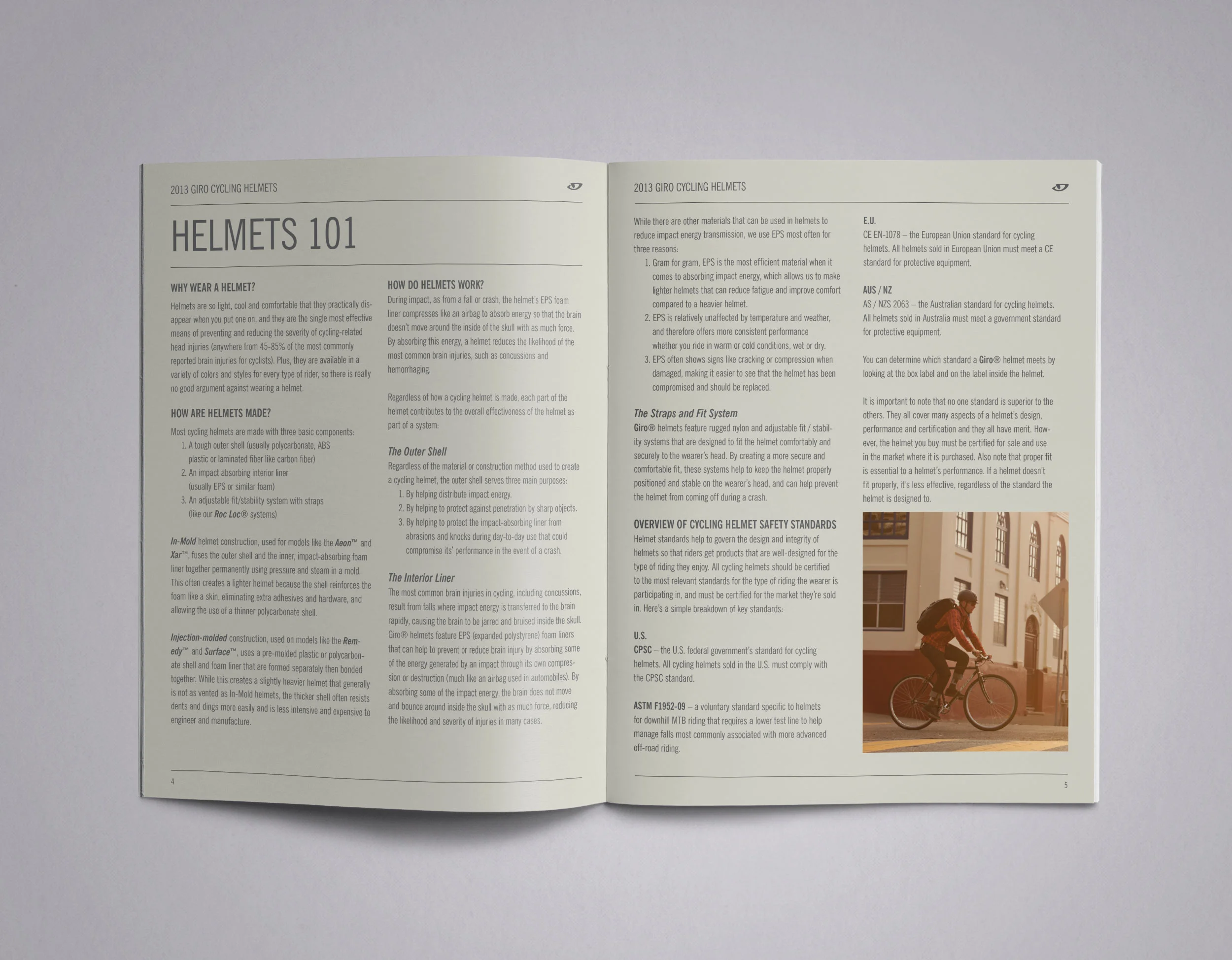 2013 GIRO CYCLING HELMETS

HELMETS 101

WHY WEAR A HELMET?

Helmets are so light, cool and comfortable that they practically disappear when you put one on, and they are the single most effective means of preventing and reducing the severity of cycling-related head injuries (anywhere from 45-85% of the most commonly reported brain injuries for cyclists). Plus, they are available in a variety of colors and styles for every type of rider, so there is really no good argument against wearing a helmet.

HOW ARE HELMETS MADE?

Most cycling helmets are made with three basic components:
1. A tough outer shell (usually polycarbonate, ABS plastic or laminated fiber like carbon fiber)
2. An impact absorbing interior liner (usually EPS or similar foam)
3. An adjustable fit/stability system with straps (like our Roc Loc® systems)

In-Mold helmet construction, used for models like the Aeon™ and Xar™, fuses the outer shell and the inner, impact-absorbing foam liner together permanently using pressure and steam in a mold. This often creates a lighter helmet because the shell reinforces the foam like a skin, eliminating extra adhesives and hardware, and allowing the use of a thinner polycarbonate shell.

Injection-molded construction, used on models like the Remedy™ and Surface™, uses a pre-molded plastic or polycarbonate shell and foam liner that are formed separately then bonded together. While this creates a slightly heavier helmet that generally is not as vented as In-Mold helmets, the thicker shell often resists dents and dings more easily and is less intensive and expensive to engineer and manufacture.

HOW DO HELMETS WORK?

During impact, as from a fall or crash, the helmet's EPS foam liner compresses like an airbag to absorb energy so that the brain doesn't move around the inside of the skull with as much force. By absorbing this energy, a helmet reduces the likelihood of the most common brain injuries, such as concussions and hemorrhaging.

Regardless of how a cycling helmet is made, each part of the helmet contributes to the overall effectiveness of the helmet as part of a system:

The Outer Shell
Regardless of the material or construction method used to create a cycling helmet, the outer shell serves three main purposes:
1. By helping distribute impact energy.
2. By helping to protect against penetration by sharp objects.
3. By helping to protect the impact-absorbing liner from abrasions and knocks during day-to-day use that could compromise its' performance in the event of a crash.

The Interior Liner
The most common brain injuries in cycling, including concussions, result from falls where impact energy is transferred to the brain rapidly, causing the brain to be jarred and bruised inside the skull. Giro® helmets feature EPS (expanded polystyrene) foam liners that can help to prevent or reduce brain injury by absorbing some of the energy generated by an impact through its own compression or destruction (much like an airbag used in automobiles). By absorbing some of the impact energy, the brain does not move and bounce around inside the skull with as much force, reducing the likelihood and severity of injuries in many cases.

4

2013 GIRO CYCLING HELMETS

While there are other materials that can be used in helmets to reduce impact energy transmission, we use EPS most often for three reasons:
1. Gram for gram, EPS is the most efficient material when it comes to absorbing impact energy, which allows us to make lighter helmets that can reduce fatigue and improve comfort compared to a heavier helmet.
2. EPS is relatively unaffected by temperature and weather, and therefore offers more consistent performance whether you ride in warm or cold conditions, wet or dry.
3. EPS often shows signs like cracking or compression when damaged, making it easier to see that the helmet has been compromised and should be replaced.

The Straps and Fit System
Giro® helmets feature rugged nylon and adjustable fit / stability systems that are designed to fit the helmet comfortably and securely to the wearer's head. By creating a more secure and comfortable fit, these systems help to keep the helmet properly positioned and stable on the wearer's head, and can help prevent the helmet from coming off during a crash.

OVERVIEW OF CYCLING HELMET SAFETY STANDARDS
Helmet standards help to govern the design and integrity of helmets so that riders get products that are well-designed for the type of riding they enjoy. All cycling helmets should be certified to the most relevant standards for the type of riding the wearer is participating in, and must be certified for the market they're sold in. Here's a simple breakdown of key standards:

U.S.
CPSC – the U.S. federal government's standard for cycling helmets. All cycling helmets sold in the U.S. must comply with the CPSC standard.

ASTM F1952-09 – a voluntary standard specific to helmets for downhill MTB riding that requires a lower test line to help manage falls most commonly associated with more advanced off-road riding.

E.U.
CE EN-1078 – the European Union standard for cycling helmets. All helmets sold in European Union must meet a CE standard for protective equipment.

AUS / NZ
AS / NZS 2063 – the Australian standard for cycling helmets. All helmets sold in Australia must meet a government standard for protective equipment.

You can determine which standard a Giro® helmet meets by looking at the box label and on the label inside the helmet.

It is important to note that no one standard is superior to the others. They all cover many aspects of a helmet's design, performance and certification and they all have merit. However, the helmet you buy must be certified for sale and use in the market where it is purchased. Also note that proper fit is essential to a helmet's performance. If a helmet doesn't fit properly, it's less effective, regardless of the standard the helmet is designed to.

5